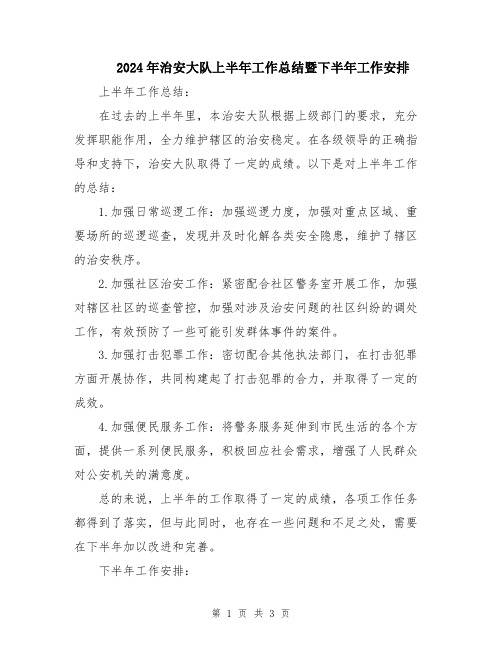 2024年治安大队上半年工作总结暨下半年工作安排

上半年工作总结：

在过去的上半年里，本治安大队根据上级部门的要求，充分发挥职能作用，全力维护辖区的治安稳定。在各级领导的正确指导和支持下，治安大队取得了一定的成绩。以下是对上半年工作的总结：

1.加强日常巡逻工作：加强巡逻力度，加强对重点区域、重要场所的巡逻巡查，发现并及时化解各类安全隐患，维护了辖区的治安秩序。

2.加强社区治安工作：紧密配合社区警务室开展工作，加强对辖区社区的巡查管控，加强对涉及治安问题的社区纠纷的调处工作，有效预防了一些可能引发群体事件的案件。

3.加强打击犯罪工作：密切配合其他执法部门，在打击犯罪方面开展协作，共同构建起了打击犯罪的合力，并取得了一定的成效。

4.加强便民服务工作：将警务服务延伸到市民生活的各个方面，提供一系列便民服务，积极回应社会需求，增强了人民群众对公安机关的满意度。

总的来说，上半年的工作取得了一定的成绩，各项工作任务都得到了落实，但与此同时，也存在一些问题和不足之处，需要在下半年加以改进和完善。

下半年工作安排：

第 1 页 共 3 页